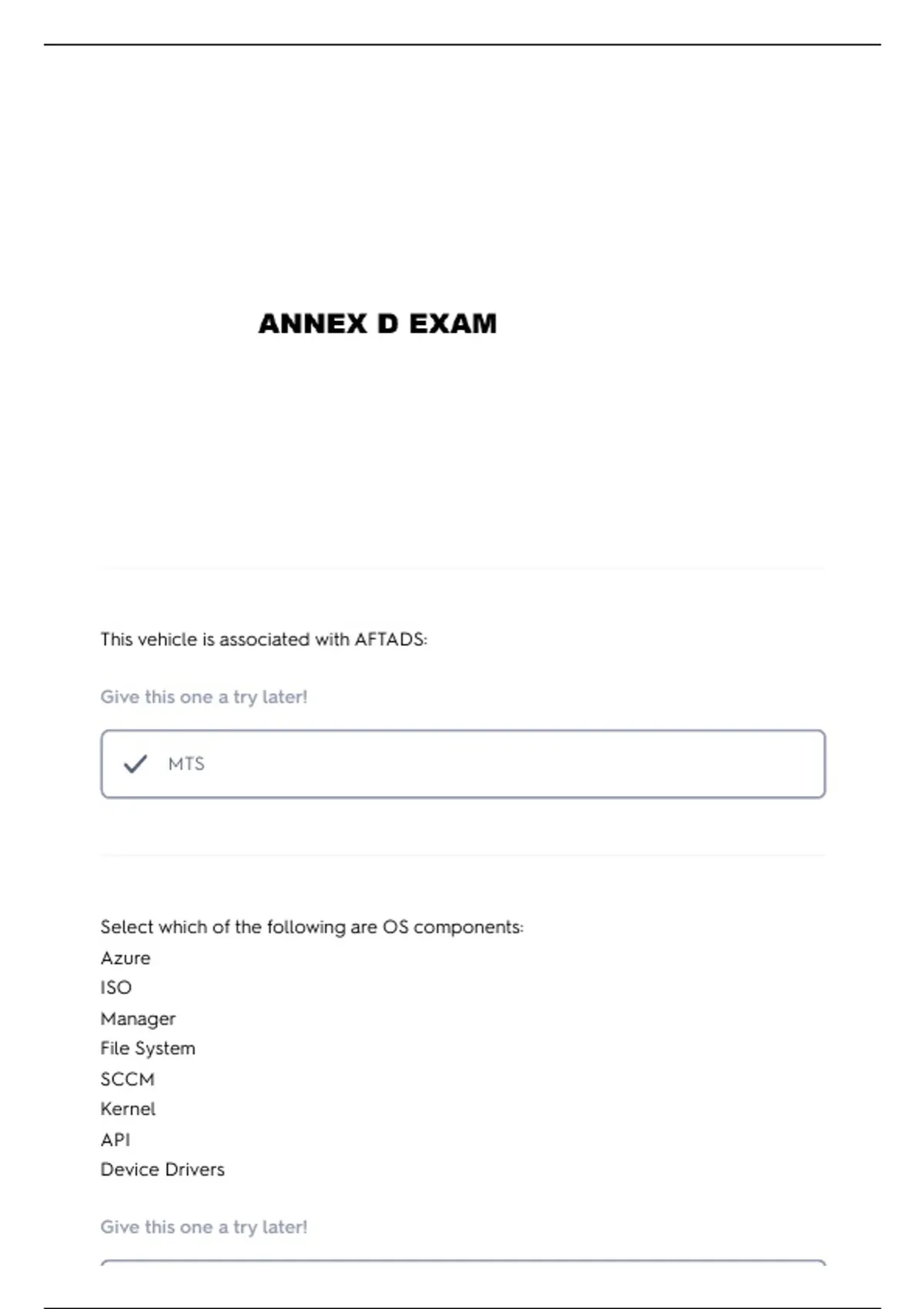 ANNEX D EXAM

This vehicle is associated with AFTADS:

Give this one a try later!

✓ MTS

Select which of the following are OS components:
Azure
ISO
Manager
File System
SCCM
Kernel
API
Device Drivers

Give this one a try later!